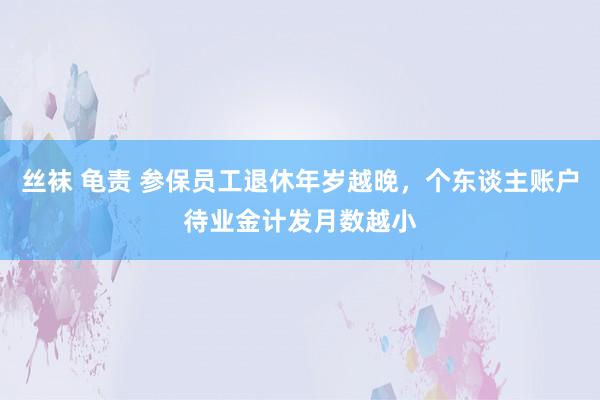 丝袜 龟责 参保员工退休年岁越晚，个东谈主账户待业金计发月数越小